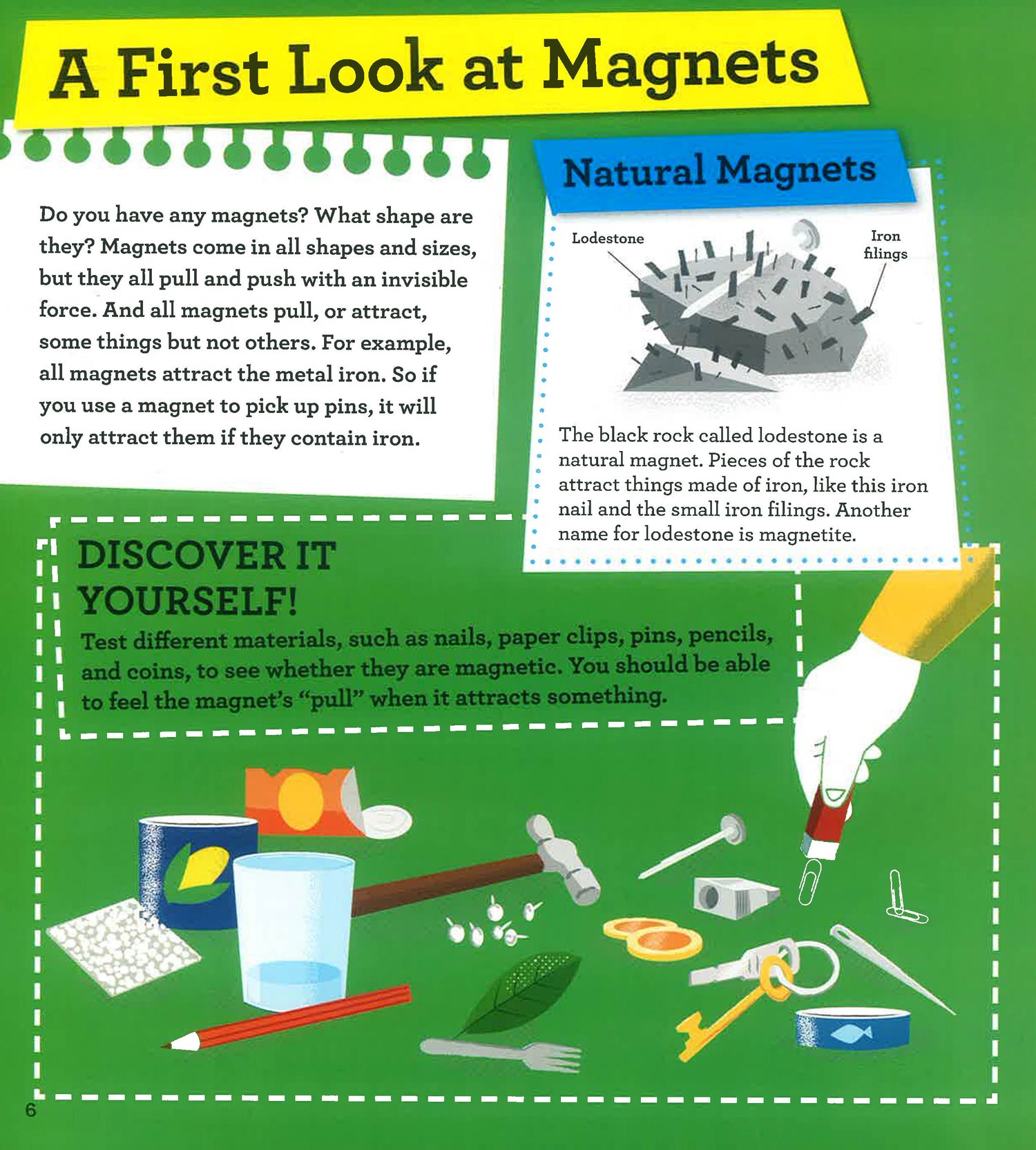 A First Look at Magnets

Do you have any magnets? What shape are they? Magnets come in all shapes and sizes, but they all pull and push with an invisible force. And all magnets pull, or attract, some things but not others. For example, all magnets attract the metal iron. So if you use a magnet to pick up pins, it will only attract them if they contain iron.

Natural Magnets

Lodestone

Iron filings

The black rock called lodestone is a natural magnet. Pieces of the rock attract things made of iron, like this iron nail and the small iron filings. Another name for lodestone is magnetite.

DISCOVER IT YOURSELF!

Test different materials, such as nails, paper clips, pins, pencils, and coins, to see whether they are magnetic. You should be able to feel the magnet's "pull" when it attracts something.

6